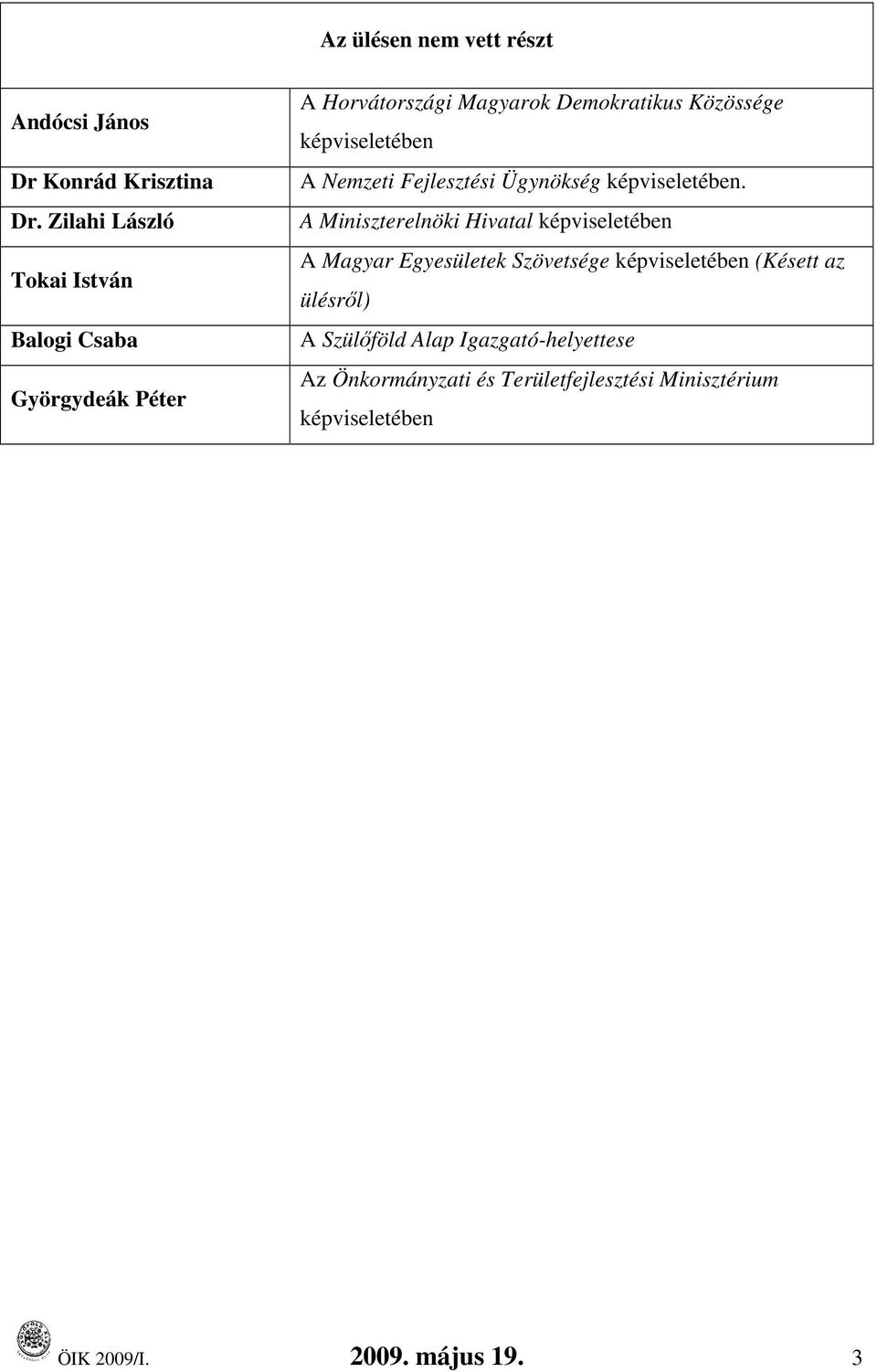 | Az ülésen nem vett részt | |
|---|---|
| Andócsi János | A Horvátországi Magyarok Demokratikus Közössége képviseletében |
| Dr Konrád Krisztina | A Nemzeti Fejlesztési Ügynökség képviseletében. |
| Dr. Zilahi László | A Miniszterelnöki Hivatal képviseletében |
| Tokai István | A Magyar Egyesületek Szövetsége képviseletében (Késett az ülésről) |
| Balogi Csaba | A Szülőföld Alap Igazgató-helyettese |
| Györgydeák Péter | Az Önkormányzati és Területfejlesztési Minisztérium képviseletében |

ÖIK 2009/I. 2009. május 19. 3